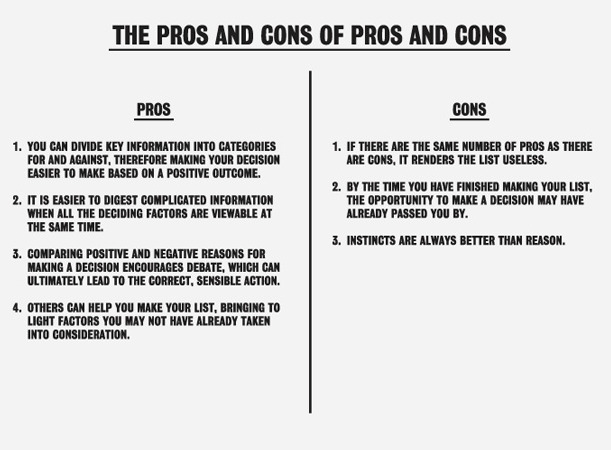 THE PROS AND CONS OF PROS AND CONS

PROS

1. YOU CAN DIVIDE KEY INFORMATION INTO CATEGORIES FOR AND AGAINST, THEREFORE MAKING YOUR DECISION EASIER TO MAKE BASED ON A POSITIVE OUTCOME.

2. IT IS EASIER TO DIGEST COMPLICATED INFORMATION WHEN ALL THE DECIDING FACTORS ARE VIEWABLE AT THE SAME TIME.

3. COMPARING POSITIVE AND NEGATIVE REASONS FOR MAKING A DECISION ENCOURAGES DEBATE, WHICH CAN ULTIMATELY LEAD TO THE CORRECT, SENSIBLE ACTION.

4. OTHERS CAN HELP YOU MAKE YOUR LIST, BRINGING TO LIGHT FACTORS YOU MAY NOT HAVE ALREADY TAKEN INTO CONSIDERATION.

CONS

1. IF THERE ARE THE SAME NUMBER OF PROS AS THERE ARE CONS, IT RENDERS THE LIST USELESS.

2. BY THE TIME YOU HAVE FINISHED MAKING YOUR LIST, THE OPPORTUNITY TO MAKE A DECISION MAY HAVE ALREADY PASSED YOU BY.

3. INSTINCTS ARE ALWAYS BETTER THAN REASON.